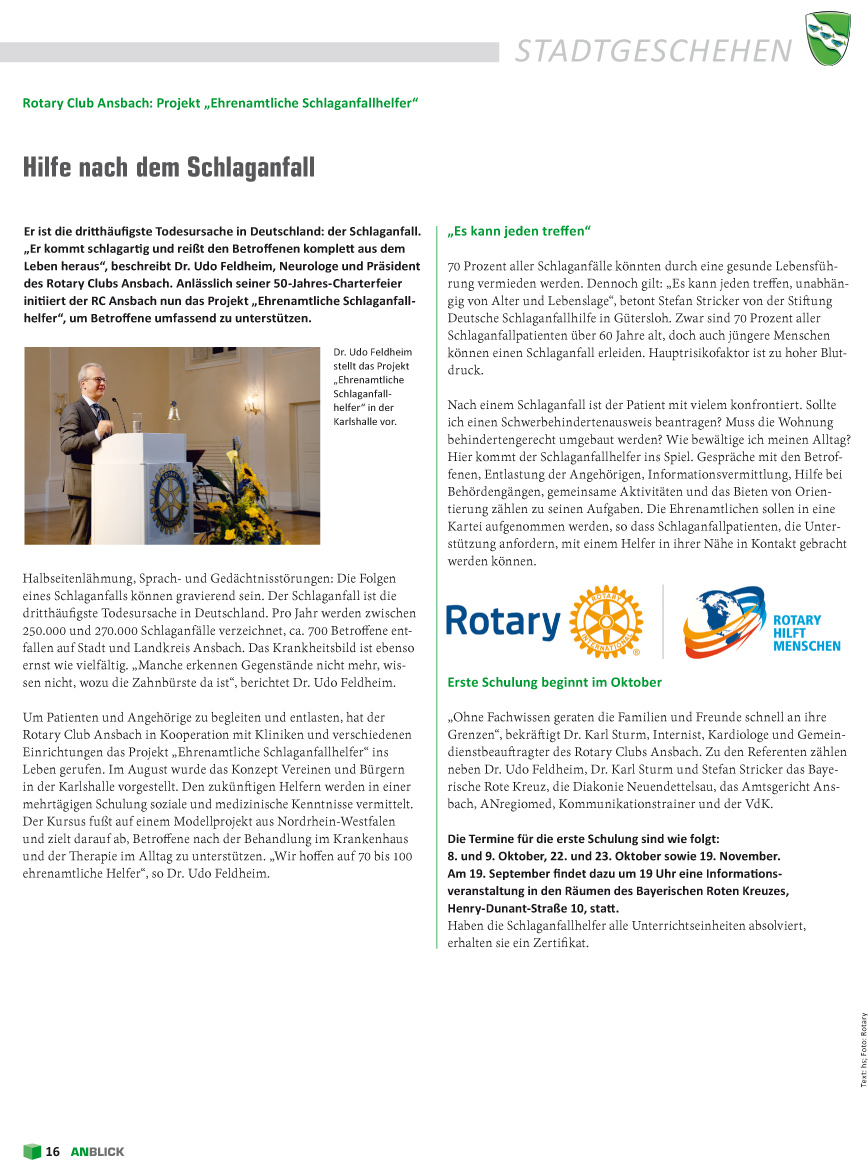 STADTGESCHEHEN

Rotary Club Ansbach: Projekt „Ehrenamtliche Schlaganfallhelfer“

Hilfe nach dem Schlaganfall

Er ist die dritthäufigste Todesursache in Deutschland: der Schlaganfall. „Er kommt schlagartig und reißt den Betroffenen komplett aus dem Leben heraus“, beschreibt Dr. Udo Feldheim, Neurologe und Präsident des Rotary Clubs Ansbach. Anlässlich seiner 50-Jahres-Charterfeier initiiert der RC Ansbach nun das Projekt „Ehrenamtliche Schlaganfallhelfer“, um Betroffene umfassend zu unterstützen.

Dr. Udo Feldheim stellt das Projekt „Ehrenamtliche Schlaganfallhelfer“ in der Karlshalle vor.

Halbseitenlähmung, Sprach- und Gedächtnisstörungen: Die Folgen eines Schlaganfalls können gravierend sein. Der Schlaganfall ist die dritthäufigste Todesursache in Deutschland. Pro Jahr werden zwischen 250.000 und 270.000 Schlaganfälle verzeichnet, ca. 700 Betroffene entfallen auf Stadt und Landkreis Ansbach. Das Krankheitsbild ist ebenso ernst wie vielfältig. „Manche erkennen Gegenstände nicht mehr, wissen nicht, wozu die Zahnbürste da ist“, berichtet Dr. Udo Feldheim.

Um Patienten und Angehörige zu begleiten und entlasten, hat der Rotary Club Ansbach in Kooperation mit Kliniken und verschiedenen Einrichtungen das Projekt „Ehrenamtliche Schlaganfallhelfer“ ins Leben gerufen. Im August wurde das Konzept Vereinen und Bürgern in der Karlshalle vorgestellt. Den zukünftigen Helfern werden in einer mehrtägigen Schulung soziale und medizinische Kenntnisse vermittelt. Der Kursus fußt auf einem Modellprojekt aus Nordrhein-Westfalen und zielt darauf ab, Betroffene nach der Behandlung im Krankenhaus und der Therapie im Alltag zu unterstützen. „Wir hoffen auf 70 bis 100 ehrenamtliche Helfer“, so Dr. Udo Feldheim.

„Es kann jeden treffen“

70 Prozent aller Schlaganfälle könnten durch eine gesunde Lebensführung vermieden werden. Dennoch gilt: „Es kann jeden treffen, unabhängig von Alter und Lebenslage“, betont Stefan Stricker von der Stiftung Deutsche Schlaganfallhilfe in Gütersloh. Zwar sind 70 Prozent aller Schlaganfallpatienten über 60 Jahre alt, doch auch jüngere Menschen können einen Schlaganfall erleiden. Hauptrisikofaktor ist zu hoher Blutdruck.

Nach einem Schlaganfall ist der Patient mit vielem konfrontiert. Sollte ich einen Schwerbehindertenausweis beantragen? Muss die Wohnung behindertengerecht umgebaut werden? Wie bewältige ich meinen Alltag? Hier kommt der Schlaganfallhelfer ins Spiel. Gespräche mit den Betroffenen, Entlastung der Angehörigen, Informationsvermittlung, Hilfe bei Behördengängen, gemeinsame Aktivitäten und das Bieten von Orientierung zählen zu seinen Aufgaben. Die Ehrenamtlichen sollen in eine Kartei aufgenommen werden, so dass Schlaganfallpatienten, die Unterstützung anfordern, mit einem Helfer in ihrer Nähe in Kontakt gebracht werden können.

Rotary ROTARY INTERNATIONAL ROTARY HILFT MENSCHEN

Erste Schulung beginnt im Oktober

„Ohne Fachwissen geraten die Familien und Freunde schnell an ihre Grenzen“, bekräftigt Dr. Karl Sturm, Internist, Kardiologe und Gemeindienstbeauftragter des Rotary Clubs Ansbach. Zu den Referenten zählen neben Dr. Udo Feldheim, Dr. Karl Sturm und Stefan Stricker das Bayerische Rote Kreuz, die Diakonie Neuendettelsau, das Amtsgericht Ansbach, ANregiomed, Kommunikationstrainer und der VdK.

Die Termine für die erste Schulung sind wie folgt:
8. und 9. Oktober, 22. und 23. Oktober sowie 19. November.
Am 19. September findet dazu um 19 Uhr eine Informationsveranstaltung in den Räumen des Bayerischen Roten Kreuzes, Henry-Dunant-Straße 10, statt.
Haben die Schlaganfallhelfer alle Unterrichtseinheiten absolviert, erhalten sie ein Zertifikat.

Text: hs; Foto: Rotary

16 ANBLICK